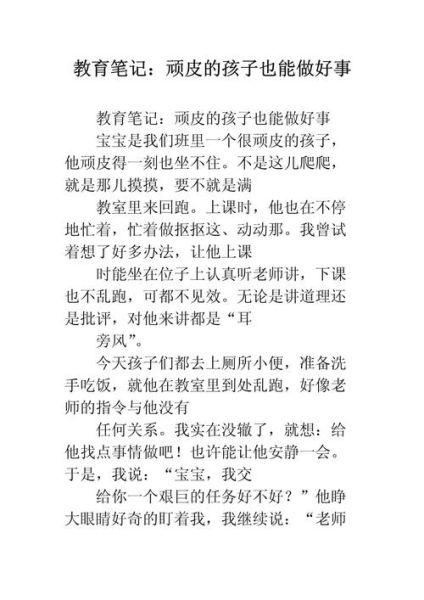 教育笔记：顽皮的孩子也能做好事

教育笔记：顽皮的孩子也能做好事

宝宝是我们班里一个很顽皮的孩子，他顽皮得一刻也坐不住。不是这儿爬爬，就是那儿摸摸，要不就是满

教室里来回跑。上课时，他也在不停地忙着，忙着做抠抠这、动动那。我曾试着想了好多办法，让他上课

时能坐在位子上认真听老师讲，下课也不乱跑，可都不见效。无论是讲道理还是批评，对他来讲都是“耳

旁风”。

今天孩子们都去上厕所小便，准备洗手吃饭，就他在教室里到处乱跑，好像老师的指令与他没有

任何关系。我实在没辙了，就想：给他找点事情做吧！也许能让他安静一会。于是，我说：“宝宝，我交

给你一个艰巨的任务好不好？”他睁大眼睛好奇的盯着我，我继续说：“老师